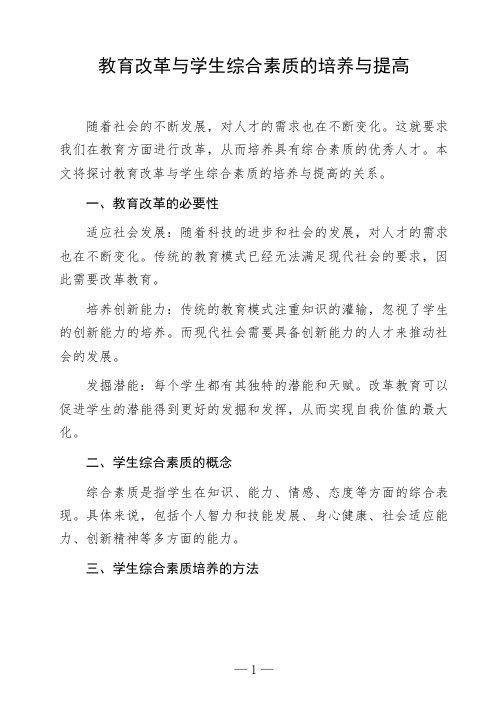 教育改革与学生综合素质的培养与提高

随着社会的不断发展，对人才的需求也在不断变化。这就要求我们在教育方面进行改革，从而培养具有综合素质的优秀人才。本文将探讨教育改革与学生综合素质的培养与提高的关系。

一、教育改革的必要性

适应社会发展：随着科技的进步和社会的发展，对人才的需求也在不断变化。传统的教育模式已经无法满足现代社会的要求，因此需要改革教育。

培养创新能力：传统的教育模式注重知识的灌输，忽视了学生的创新能力的培养。而现代社会需要具备创新能力的人才来推动社会的发展。

发掘潜能：每个学生都有其独特的潜能和天赋。改革教育可以促进学生的潜能得到更好的发掘和发挥，从而实现自我价值的最大化。

二、学生综合素质的概念

综合素质是指学生在知识、能力、情感、态度等方面的综合表现。具体来说，包括个人智力和技能发展、身心健康、社会适应能力、创新精神等多方面的能力。

三、学生综合素质培养的方法

— 1 —